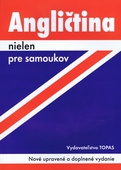 Angličtina

nielen
pre samoukov

Vydavateľstvo TOPAS

Nové upravené a doplnené vydanie